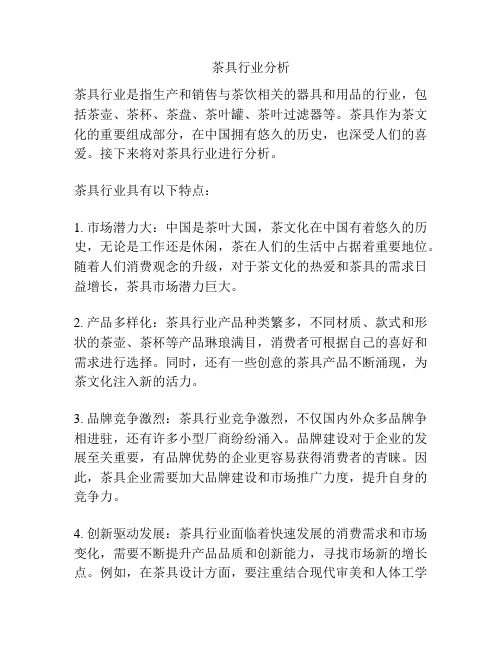 茶具行业分析

茶具行业是指生产和销售与茶饮相关的器具和用品的行业，包括茶壶、茶杯、茶盘、茶叶罐、茶叶过滤器等。茶具作为茶文化的重要组成部分，在中国拥有悠久的历史，也深受人们的喜爱。接下来将对茶具行业进行分析。

茶具行业具有以下特点：

1. 市场潜力大：中国是茶叶大国，茶文化在中国有着悠久的历史，无论是工作还是休闲，茶在人们的生活中占据着重要地位。随着人们消费观念的升级，对于茶文化的热爱和茶具的需求日益增长，茶具市场潜力巨大。

2. 产品多样化：茶具行业产品种类繁多，不同材质、款式和形状的茶壶、茶杯等产品琳琅满目，消费者可根据自己的喜好和需求进行选择。同时，还有一些创意的茶具产品不断涌现，为茶文化注入新的活力。

3. 品牌竞争激烈：茶具行业竞争激烈，不仅国内外众多品牌争相进驻，还有许多小型厂商纷纷涌入。品牌建设对于企业的发展至关重要，有品牌优势的企业更容易获得消费者的青睐。因此，茶具企业需要加大品牌建设和市场推广力度，提升自身的竞争力。

4. 创新驱动发展：茶具行业面临着快速发展的消费需求和市场变化，需要不断提升产品品质和创新能力，寻找市场新的增长点。例如，在茶具设计方面，要注重结合现代审美和人体工学